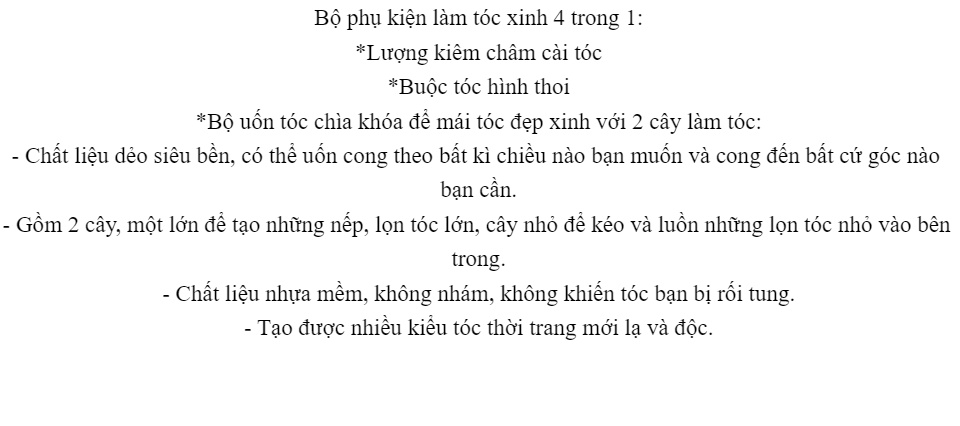 Bộ phụ kiện làm tóc xinh 4 trong 1:

*Lượng kiêm châm cài tóc

*Buộc tóc hình thoi

*Bộ uốn tóc chìa khóa để mái tóc đẹp xinh với 2 cây làm tóc:

- Chất liệu dẻo siêu bền, có thể uốn cong theo bất kì chiều nào bạn muốn và cong đến bất cứ góc nào bạn cần.

- Gồm 2 cây, một lớn để tạo những nếp, lọn tóc lớn, cây nhỏ để kéo và luồn những lọn tóc nhỏ vào bên trong.

- Chất liệu nhựa mềm, không nhám, không khiến tóc bạn bị rối tung.

- Tạo được nhiều kiểu tóc thời trang mới lạ và độc.